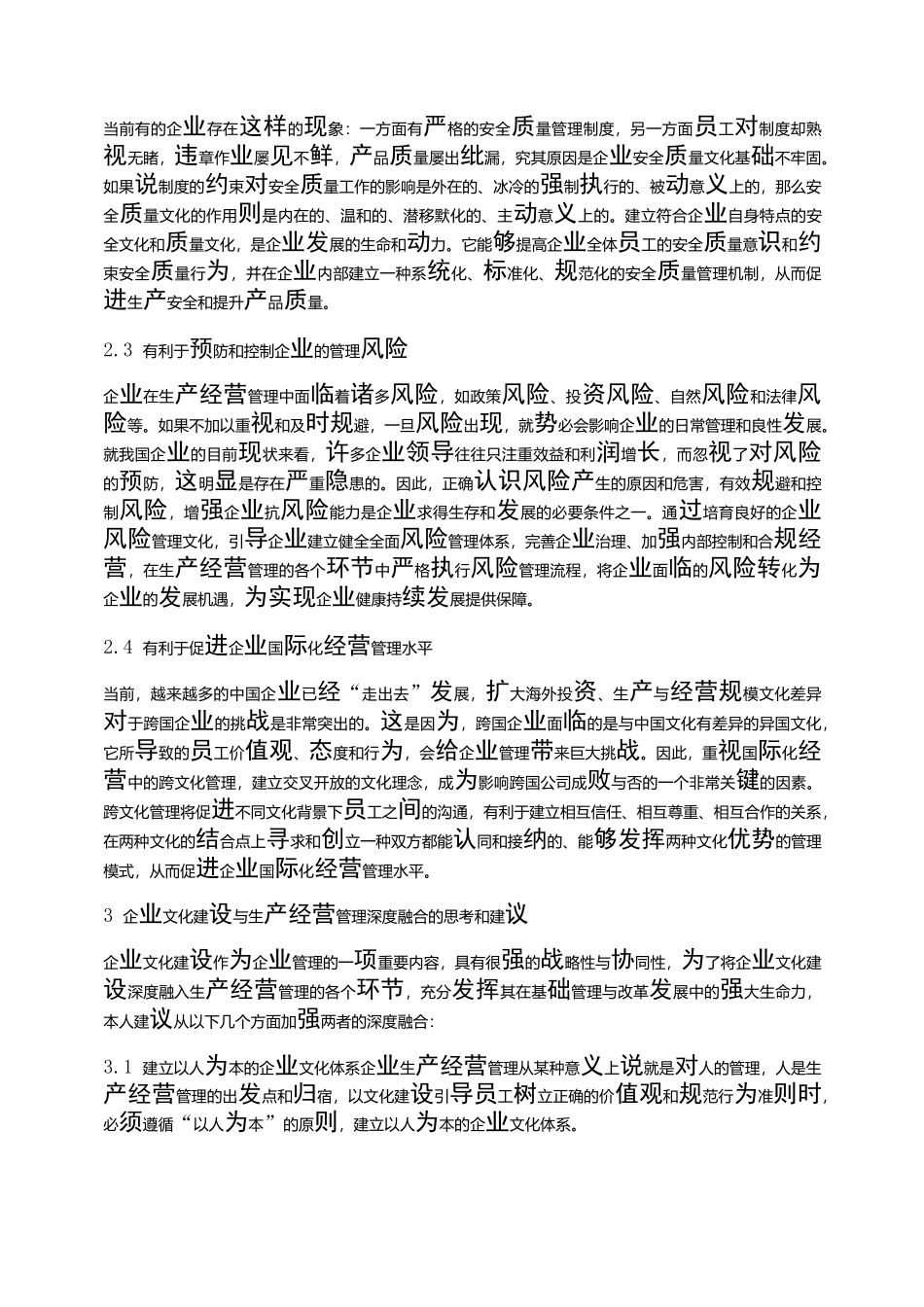 当前有的企业存在这样的现象：一方面有严格的安全质量管理制度，另一方面员工对制度却熟视无睹，违章作业屡见不鲜，产品质量屡出纰漏，究其原因是企业安全质量文化基础不牢固。如果说制度的约束对安全质量工作的影响是外在的、冰冷的强制执行的、被动意义上的，那么安全质量文化的作用则是内在的、温和的、潜移默化的、主动意义上的。建立符合企业自身特点的安全文化和质量文化，是企业发展的生命和动力。它能够提高企业全体员工的安全质量意识和约束安全质量行为，并在企业内部建立一种系统化、标准化、规范化的安全质量管理机制，从而促进生产安全和提升产品质量。

2.3 有利于预防和控制企业的管理风险

企业在生产经营管理中面临着诸多风险，如政策风险、投资风险、自然风险和法律风险等。如果不加以重视和及时规避，一旦风险出现，就势必会影响企业的日常管理和良性发展。就我国企业的目前现状来看，许多企业领导往往只注重效益和利润增长，而忽视了对风险的预防，这明显是存在严重隐患的。因此，正确认识风险产生的原因和危害，有效规避和控制风险，增强企业抗风险能力是企业求得生存和发展的必要条件之一。通过培育良好的企业风险管理文化，引导企业建立健全全面风险管理体系，完善企业治理、加强内部控制和合规经营，在生产经营管理的各个环节中严格执行风险管理流程，将企业面临的风险转化为企业的发展机遇，为实现企业健康持续发展提供保障。

2.4 有利于促进企业国际化经营管理水平

当前，越来越多的中国企业已经“走出去”发展，扩大海外投资、生产与经营规模文化差异对于跨国企业的挑战是非常突出的。这是因为，跨国企业面临的是与中国文化有差异的异国文化，它所导致的员工价值观、态度和行为，会给企业管理带来巨大挑战。因此，重视国际化经营中的跨文化管理，建立交叉开放的文化理念，成为影响跨国公司成败与否的一个非常关键的因素。跨文化管理将促进不同文化背景下员工之间的沟通，有利于建立相互信任、相互尊重、相互合作的关系，在两种文化的结合点上寻求和创立一种双方都能认同和接纳的、能够发挥两种文化优势的管理模式，从而促进企业国际化经营管理水平。

3 企业文化建设与生产经营管理深度融合的思考和建议

企业文化建设作为企业管理的一项重要内容，具有很强的战略性与协同性，为了将企业文化建设深度融入生产经营管理的各个环节，充分发挥其在基础管理与改革发展中的强大生命力，本人建议从以下几个方面加强两者的深度融合：

3.1 建立以人为本的企业文化体系企业生产经营管理从某种意义上说就是对人的管理，人是生产经营管理的出发点和归宿，以文化建设引导员工树立正确的价值观和规范行为准则时，必须遵循“以人为本”的原则，建立以人为本的企业文化体系。